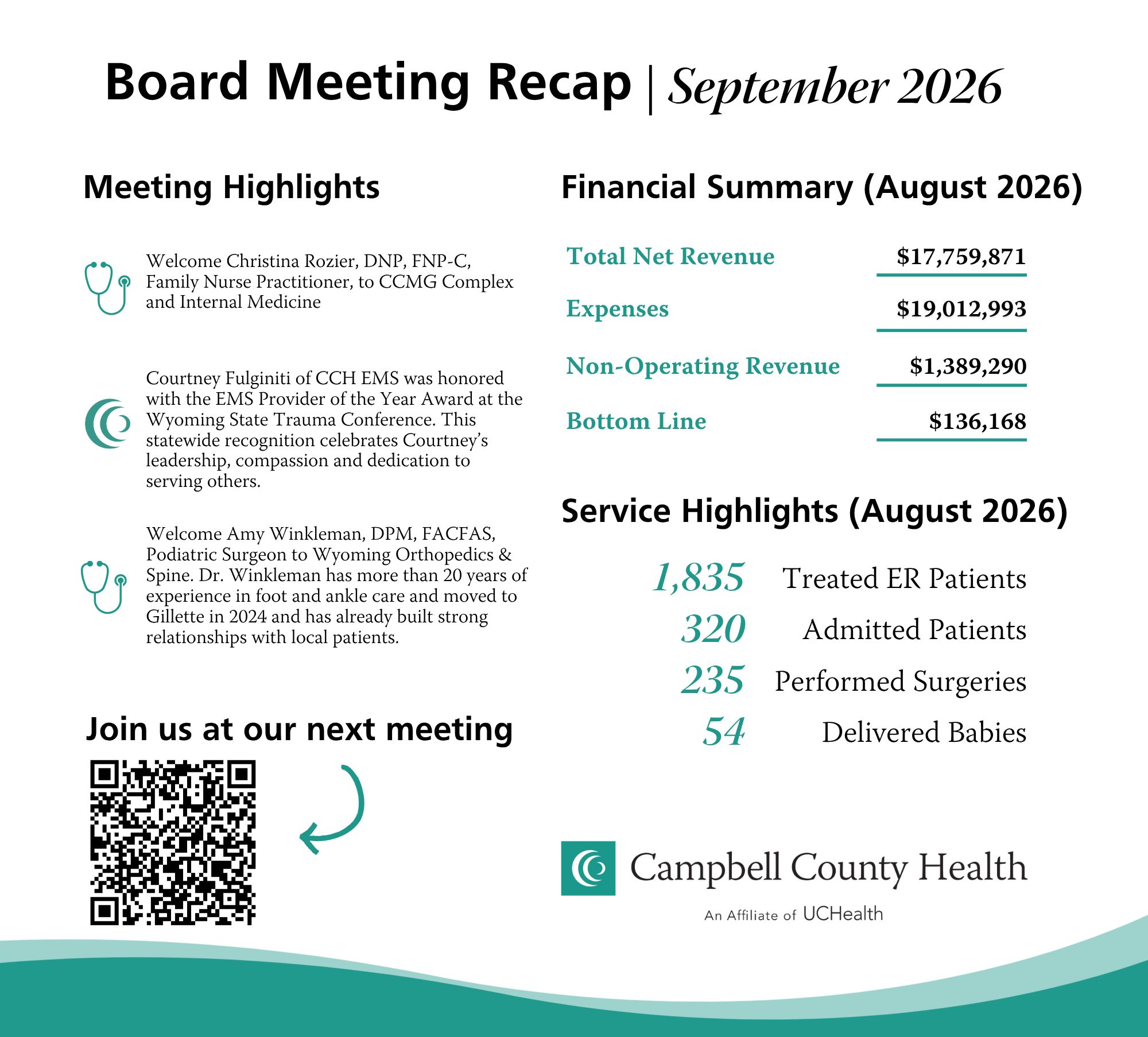 Board Meeting Recap | September 2026

Meeting Highlights

Welcome Christina Rozier, DNP, FNP-C, Family Nurse Practitioner, to CCMG Complex and Internal Medicine

Courtney Fulginiti of CCH EMS was honored with the EMS Provider of the Year Award at the Wyoming State Trauma Conference. This statewide recognition celebrates Courtney's leadership, compassion and dedication to serving others.

Welcome Amy Winkleman, DPM, FACFAS, Podiatric Surgeon to Wyoming Orthopedics & Spine. Dr. Winkleman has more than 20 years of experience in foot and ankle care and moved to Gillette in 2024 and has already built strong relationships with local patients.

Join us at our next meeting

Financial Summary (August 2026)

Total Net Revenue $17,759,871

Expenses $19,012,993

Non-Operating Revenue $1,389,290

Bottom Line $136,168

Service Highlights (August 2026)

1,835 Treated ER Patients

320 Admitted Patients

235 Performed Surgeries

54 Delivered Babies

Campbell County Health

An Affiliate of UCHealth